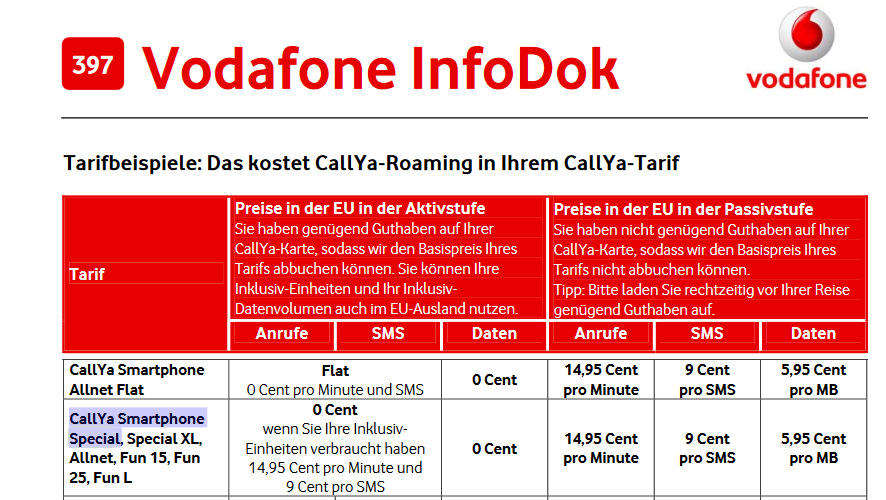 397 Vodafone InfoDok

vodafone

Tarifbeispiele: Das kostet CallYa-Roaming in Ihrem CallYa-Tarif

| Tarif | Preise in der EU in der Aktivstufe Sie haben genügend Guthaben auf Ihrer CallYa-Karte, sodass wir den Basispreis Ihres Tarifs abbuchen können. Sie können Ihre Inklusiv-Einheiten und Ihr Inklusiv-Datenvolumen auch im EU-Ausland nutzen. | | | Preise in der EU in der Passivstufe Sie haben nicht genügend Guthaben auf Ihrer CallYa-Karte, sodass wir den Basispreis Ihres Tarifs nicht abbuchen können. Tipp: Bitte laden Sie rechtzeitig vor Ihrer Reise genügend Guthaben auf. | | |
|---|---|---|---|---|---|---|
| | Anrufe | SMS | Daten | Anrufe | SMS | Daten |
| CallYa Smartphone Allnet Flat | Flat 0 Cent pro Minute und SMS | | 0 Cent | 14,95 Cent pro Minute | 9 Cent pro SMS | 5,95 Cent pro MB |
| CallYa Smartphone Special, Special XL, Allnet, Fun 15, Fun 25, Fun L | 0 Cent wenn Sie Ihre Inklusiv-Einheiten verbraucht haben 14,95 Cent pro Minute und 9 Cent pro SMS | | 0 Cent | 14,95 Cent pro Minute | 9 Cent pro SMS | 5,95 Cent pro MB |